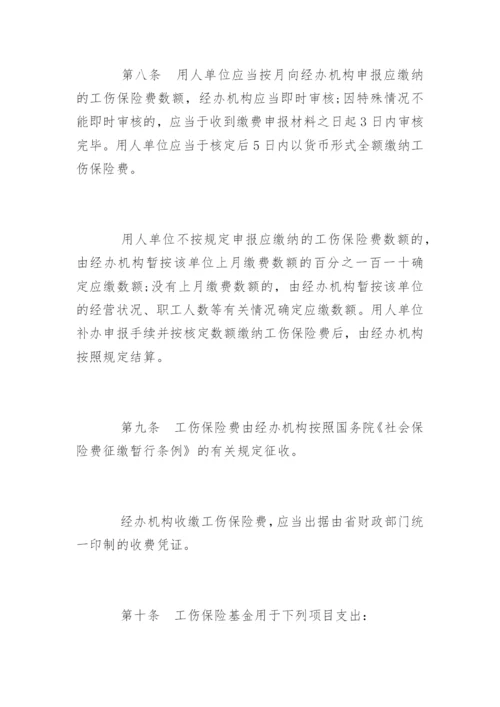 第八条 用人单位应当按月向经办机构申报应缴纳的工伤保险费数额，经办机构应当即时审核；因特殊情况不能即时审核的，应当于收到缴费申报材料之日起3日内审核完毕。用人单位应当于核定后5日内以货币形式全额缴纳工伤保险费。

用人单位不按规定申报应缴纳的工伤保险费数额的，由经办机构暂按该单位上月缴费数额的百分之一百一十确定应缴数额；没有上月缴费数额的，由经办机构暂按该单位的经营状况、职工人数等有关情况确定应缴数额。用人单位补办申报手续并按核定数额缴纳工伤保险费后，由经办机构按照规定结算。

第九条 工伤保险费由经办机构按照国务院《社会保险费征缴暂行条例》的有关规定征收。

经办机构收缴工伤保险费，应当出据由省财政部门统一印制的收费凭证。

第十条 工伤保险基金用于下列项目支出：